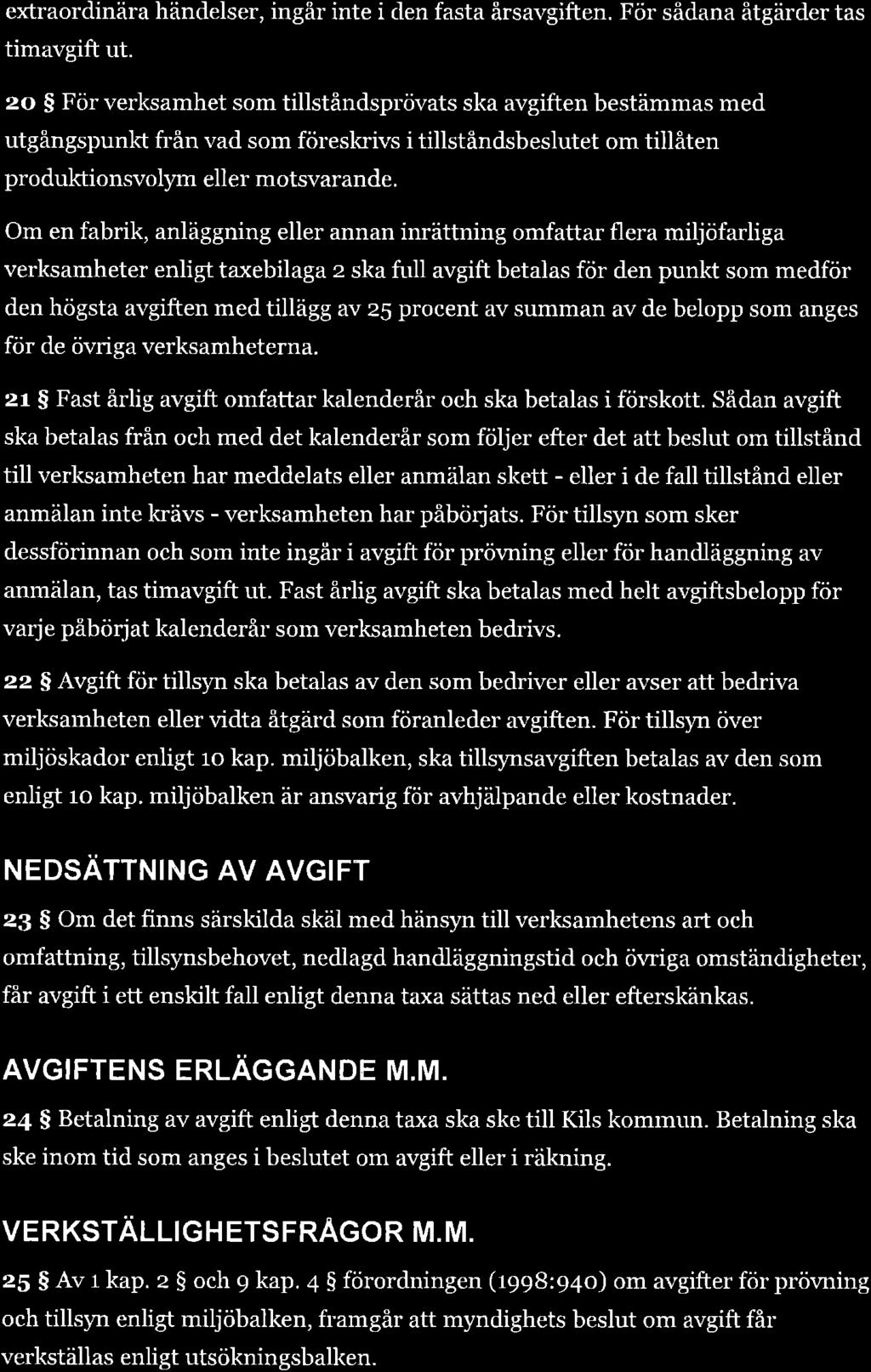 extraordinära händelser, ingår inte i den fasta årsavgiften. För sådana åtgärder tas timavgift ut.

20 § För verksamhet som tillståndsprövats ska avgiften bestämmas med utgångspunkt från vad som föreskrivs i tillståndsbeslutet om tillåten produktionsvolym eller motsvarande.

Om en fabrik, anläggning eller annan inrättning omfattar flera miljöfarliga verksamheter enligt taxebilaga 2 ska full avgift betalas för den punkt som medför den högsta avgiften med tillägg av 25 procent av summan av de belopp som anges för de övriga verksamheterna.

21 § Fast årlig avgift omfattar kalenderår och ska betalas i förskott. Sådan avgift ska betalas från och med det kalenderår som följer efter det att beslut om tillstånd till verksamheten har meddelats eller anmälan skett - eller i de fall tillstånd eller anmälan inte krävs - verksamheten har påbörjats. För tillsyn som sker dessförinnan och som inte ingår i avgift för prövning eller för handläggning av anmälan, tas timavgift ut. Fast årlig avgift ska betalas med helt avgiftsbelopp för varje påbörjat kalenderår som verksamheten bedrivs.

22 § Avgift för tillsyn ska betalas av den som bedriver eller avser att bedriva verksamheten eller vidta åtgärd som föranleder avgiften. För tillsyn över miljöskador enligt 10 kap. miljöbalken, ska tillsynsavgiften betalas av den som enligt 10 kap. miljöbalken är ansvarig för avhjälpande eller kostnader.

NEDSÄTTNING AV AVGIFT

23 § Om det finns särskilda skäl med hänsyn till verksamhetens art och omfattning, tillsynsbehovet, nedlagd handläggningstid och övriga omständigheter, får avgift i ett enskilt fall enligt denna taxa sättas ned eller efterskänkas.

AVGIFTENS ERLÄGGANDE M.M.

24 § Betalning av avgift enligt denna taxa ska ske till Kils kommun. Betalning ska ske inom tid som anges i beslutet om avgift eller i räkning.

VERKSTÄLLIGHETSFRÅGOR M.M.

25 § Av 1 kap. 2 § och 9 kap. 4 § förordningen (1998:940) om avgifter för prövning och tillsyn enligt miljöbalken, framgår att myndighets beslut om avgift får verkställas enligt utsökningsbalken.